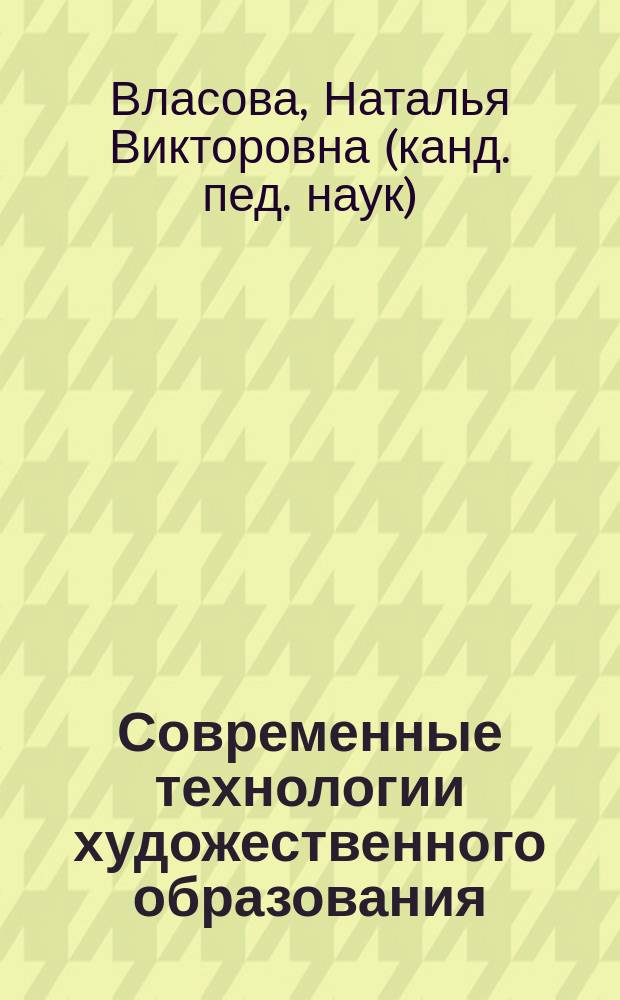 Власова, Наталья Викторовна (канд. пед. наук)

Современные технологии художественного образования